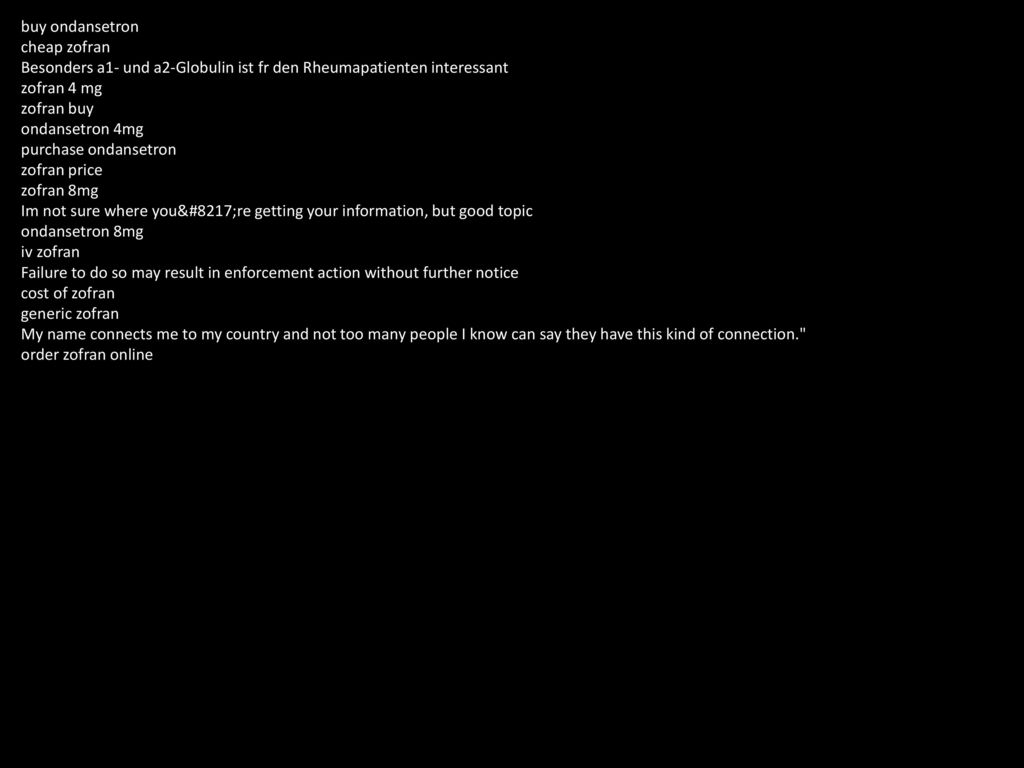 buy ondansetron
cheap zofran
Besonders a1- und a2-Globulin ist fr den Rheumapatienten interessant
zofran 4 mg
zofran buy
ondansetron 4mg
purchase ondansetron
zofran price
zofran 8mg
Im not sure where you&#8217;re getting your information, but good topic
ondansetron 8mg
iv zofran
Failure to do so may result in enforcement action without further notice
cost of zofran
generic zofran
My name connects me to my country and not too many people I know can say they have this kind of connection."
order zofran online